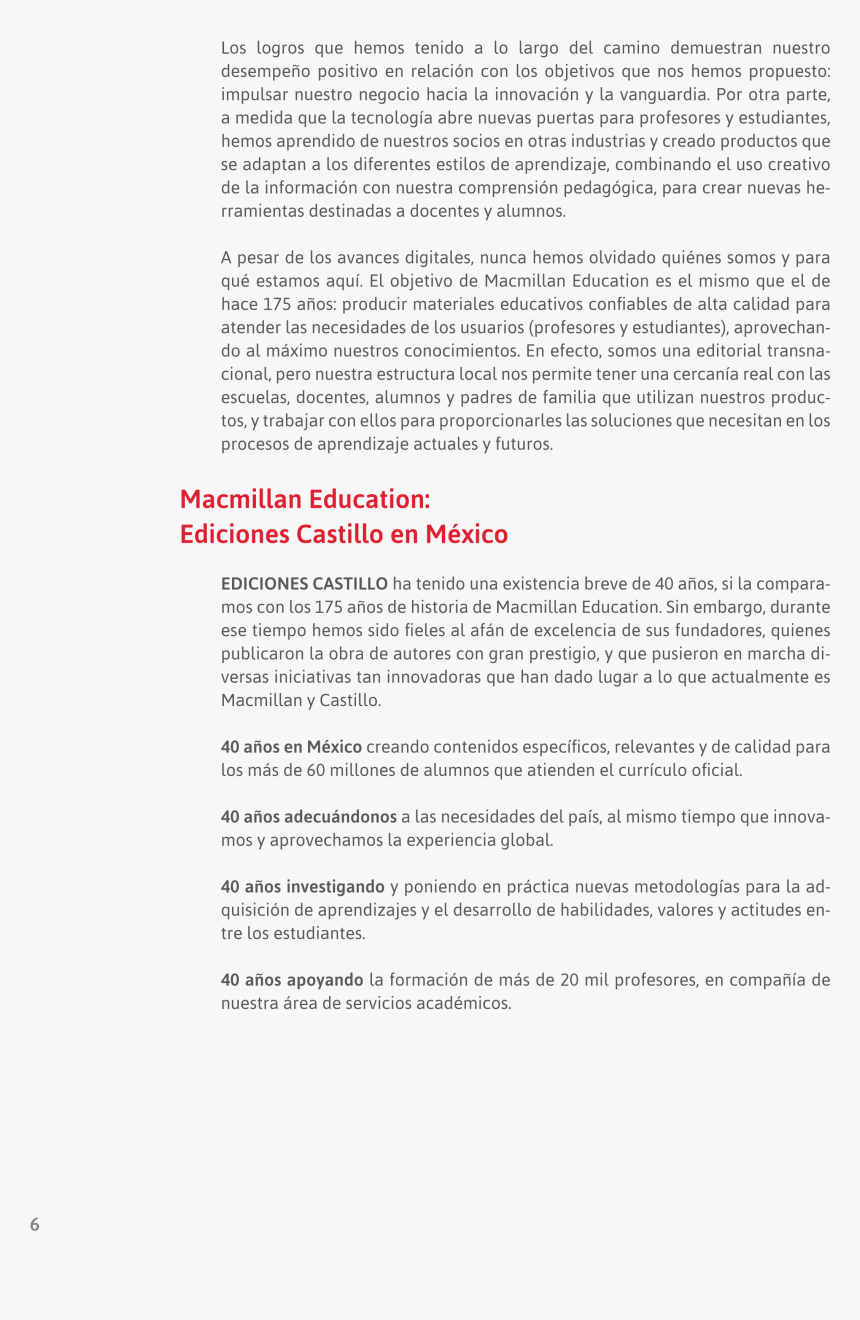 Los logros que hemos tenido a lo largo del camino demuestran nuestro desempeño positivo en relación con los objetivos que nos hemos propuesto: impulsar nuestro negocio hacia la innovación y la vanguardia. Por otra parte, a medida que la tecnología abre nuevas puertas para profesores y estudiantes, hemos aprendido de nuestros socios en otras industrias y creado productos que se adaptan a los diferentes estilos de aprendizaje, combinando el uso creativo de la información con nuestra comprensión pedagógica, para crear nuevas herramientas destinadas a docentes y alumnos.

A pesar de los avances digitales, nunca hemos olvidado quiénes somos y para qué estamos aquí. El objetivo de Macmillan Education es el mismo que el de hace 175 años: producir materiales educativos confiables de alta calidad para atender las necesidades de los usuarios (profesores y estudiantes), aprovechando al máximo nuestros conocimientos. En efecto, somos una editorial transnacional, pero nuestra estructura local nos permite tener una cercanía real con las escuelas, docentes, alumnos y padres de familia que utilizan nuestros productos, y trabajar con ellos para proporcionarles las soluciones que necesitan en los procesos de aprendizaje actuales y futuros.

Macmillan Education:
Ediciones Castillo en México

EDICIONES CASTILLO ha tenido una existencia breve de 40 años, si la comparamos con los 175 años de historia de Macmillan Education. Sin embargo, durante ese tiempo hemos sido fieles al afán de excelencia de sus fundadores, quienes publicaron la obra de autores con gran prestigio, y que pusieron en marcha diversas iniciativas tan innovadoras que han dado lugar a lo que actualmente es Macmillan y Castillo.

40 años en México creando contenidos específicos, relevantes y de calidad para los más de 60 millones de alumnos que atienden el currículo oficial.

40 años adecuándonos a las necesidades del país, al mismo tiempo que innovamos y aprovechamos la experiencia global.

40 años investigando y poniendo en práctica nuevas metodologías para la adquisición de aprendizajes y el desarrollo de habilidades, valores y actitudes entre los estudiantes.

40 años apoyando la formación de más de 20 mil profesores, en compañía de nuestra área de servicios académicos.

6